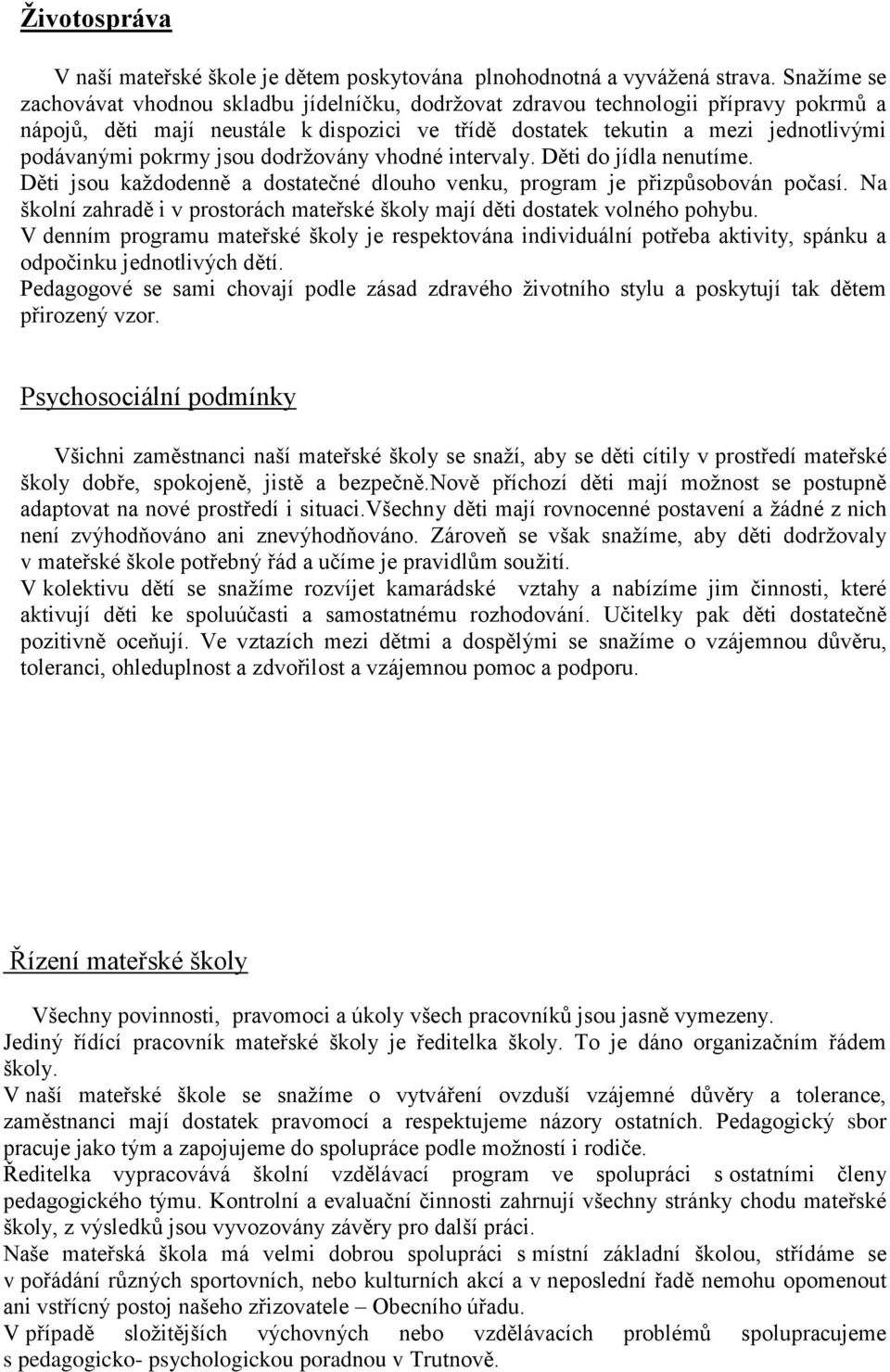 Životospráva

V naší mateřské škole je dětem poskytována plnohodnotná a vyvážená strava. Snažíme se zachovávat vhodnou skladbu jídelníčku, dodržovat zdravou technologii přípravy pokrmů a nápojů, děti mají neustále k dispozici ve třídě dostatek tekutin a mezi jednotlivými podávanými pokrmy jsou dodržovány vhodné intervaly. Děti do jídla nenutíme.
Děti jsou každodenně a dostatečné dlouho venku, program je přizpůsobován počasí. Na školní zahradě i v prostorách mateřské školy mají děti dostatek volného pohybu.
V denním programu mateřské školy je respektována individuální potřeba aktivity, spánku a odpočinku jednotlivých dětí.
Pedagogové se sami chovají podle zásad zdravého životního stylu a poskytují tak dětem přirozený vzor.

Psychosociální podmínky

Všichni zaměstnanci naší mateřské školy se snaží, aby se děti cítily v prostředí mateřské školy dobře, spokojeně, jistě a bezpečně.Nově příchozí děti mají možnost se postupně adaptovat na nové prostředí i situaci.Všechny děti mají rovnocenné postavení a žádné z nich není zvýhodňováno ani znevýhodňováno. Zároveň se však snažíme, aby děti dodržovaly v mateřské škole potřebný řád a učíme je pravidlům soužití.
V kolektivu dětí se snažíme rozvíjet kamarádské vztahy a nabízíme jim činnosti, které aktivují děti ke spoluúčasti a samostatnému rozhodování. Učitelky pak děti dostatečně pozitivně oceňují. Ve vztazích mezi dětmi a dospělými se snažíme o vzájemnou důvěru, toleranci, ohleduplnost a zdvořilost a vzájemnou pomoc a podporu.

Řízení mateřské školy

Všechny povinnosti, pravomoci a úkoly všech pracovníků jsou jasně vymezeny.
Jediný řídící pracovník mateřské školy je ředitelka školy. To je dáno organizačním řádem školy.
V naší mateřské škole se snažíme o vytváření ovzduší vzájemné důvěry a tolerance, zaměstnanci mají dostatek pravomocí a respektujeme názory ostatních. Pedagogický sbor pracuje jako tým a zapojujeme do spolupráce podle možností i rodiče.
Ředitelka vypracovává školní vzdělávací program ve spolupráci s ostatními členy pedagogického týmu. Kontrolní a evaluační činnosti zahrnují všechny stránky chodu mateřské školy, z výsledků jsou vyvozovány závěry pro další práci.
Naše mateřská škola má velmi dobrou spolupráci s místní základní školou, střídáme se v pořádání různých sportovních, nebo kulturních akcí a v neposlední řadě nemohu opomenout ani vstřícný postoj našeho zřizovatele – Obecního úřadu.
V případě složitějších výchovných nebo vzdělávacích problémů spolupracujeme s pedagogicko- psychologickou poradnou v Trutnově.